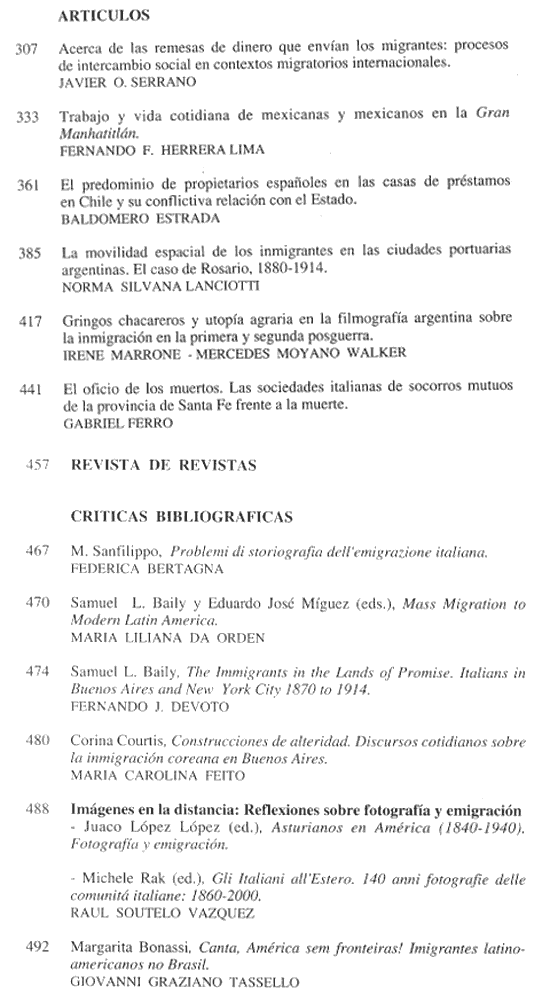 ARTICULOS

307 Acerca de las remesas de dinero que envían los migrantes: procesos de intercambio social en contextos migratorios internacionales.
JAVIER O. SERRANO

333 Trabajo y vida cotidiana de mexicanas y mexicanos en la Gran Manhatitlán.
FERNANDO F. HERRERA LIMA

361 El predominio de propietarios españoles en las casas de préstamos en Chile y su conflictiva relación con el Estado.
BALDOMERO ESTRADA

385 La movilidad espacial de los inmigrantes en las ciudades portuarias argentinas. El caso de Rosario, 1880-1914.
NORMA SILVANA LANCIOTTI

417 Gringos chacareros y utopía agraria en la filmografía argentina sobre la inmigración en la primera y segunda posguerra.
IRENE MARRONE - MERCEDES MOYANO WALKER

441 El oficio de los muertos. Las sociedades italianas de socorros mutuos de la provincia de Santa Fe frente a la muerte.
GABRIEL FERRO

457 REVISTA DE REVISTAS

CRITICAS BIBLIOGRAFICAS

467 M. Sanfilippo, Problemi di storiografia dell'emigrazione italiana.
FEDERICA BERTAGNA

470 Samuel L. Baily y Eduardo José Míguez (eds.), Mass Migration to Modern Latin America.
MARIA LILIANA DA ORDEN

474 Samuel L. Baily, The Immigrants in the Lands of Promise. Italians in Buenos Aires and New York City 1870 to 1914.
FERNANDO J. DEVOTO

480 Corina Courtis, Construcciones de alteridad. Discursos cotidianos sobre la inmigración coreana en Buenos Aires.
MARIA CAROLINA FEITO

488 Imágenes en la distancia: Reflexiones sobre fotografía y emigración
- Juaco López López (ed.), Asturianos en América (1840-1940). Fotografía y emigración.

- Michele Rak (ed.), Gli Italiani all'Estero. 140 anni fotografie delle comunitá italiane: 1860-2000.
RAUL SOUTELO VAZQUEZ

492 Margarita Bonassi, Canta, América sem fronteiras! Imigrantes latino-americanos no Brasil.
GIOVANNI GRAZIANO TASSELLO